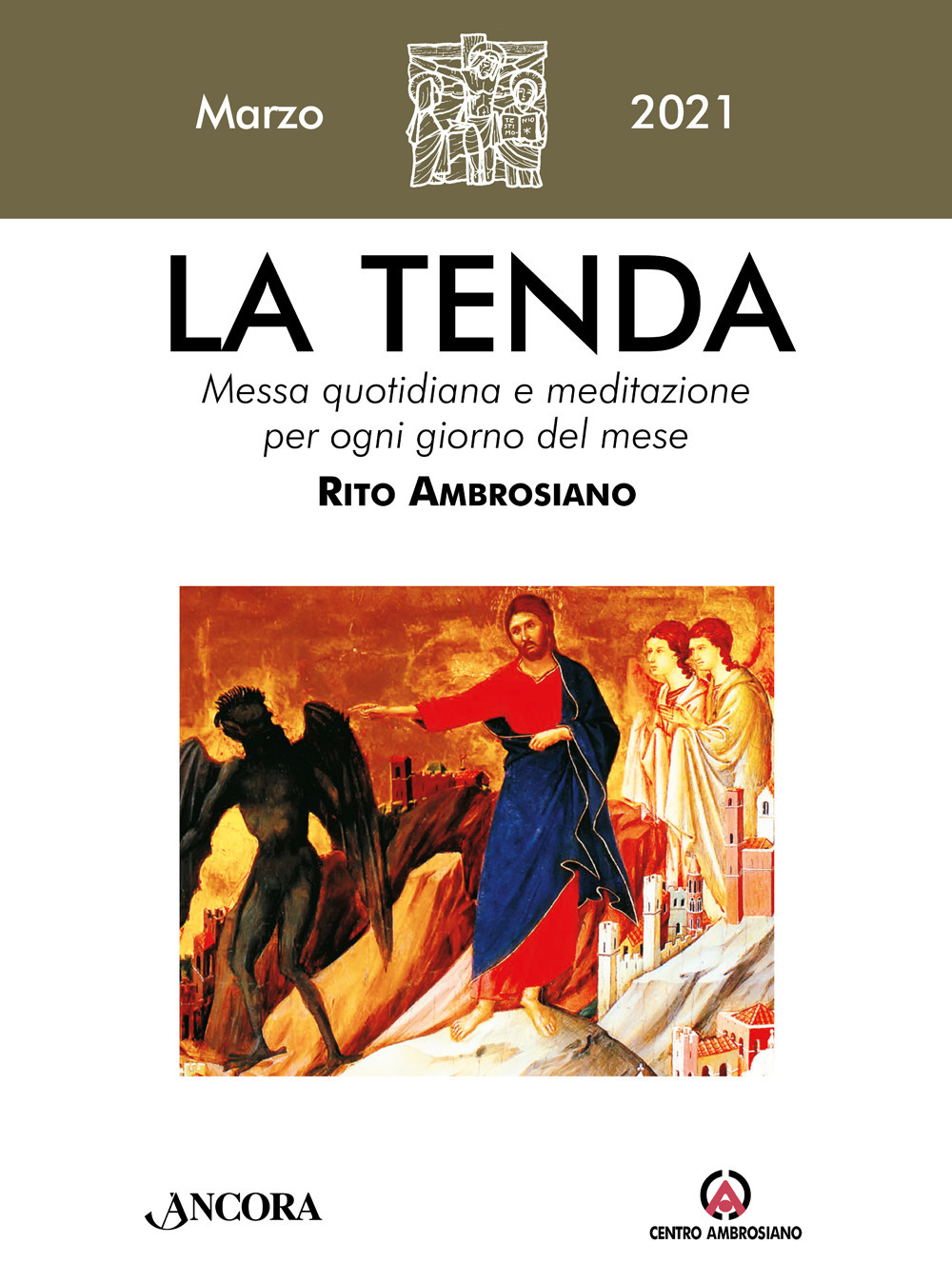 Marzo 2021

LA TENDA

Messa quotidiana e meditazione per ogni giorno del mese

RITO AMBROSIANO

ANCORA

CENTRO AMBROSIANO